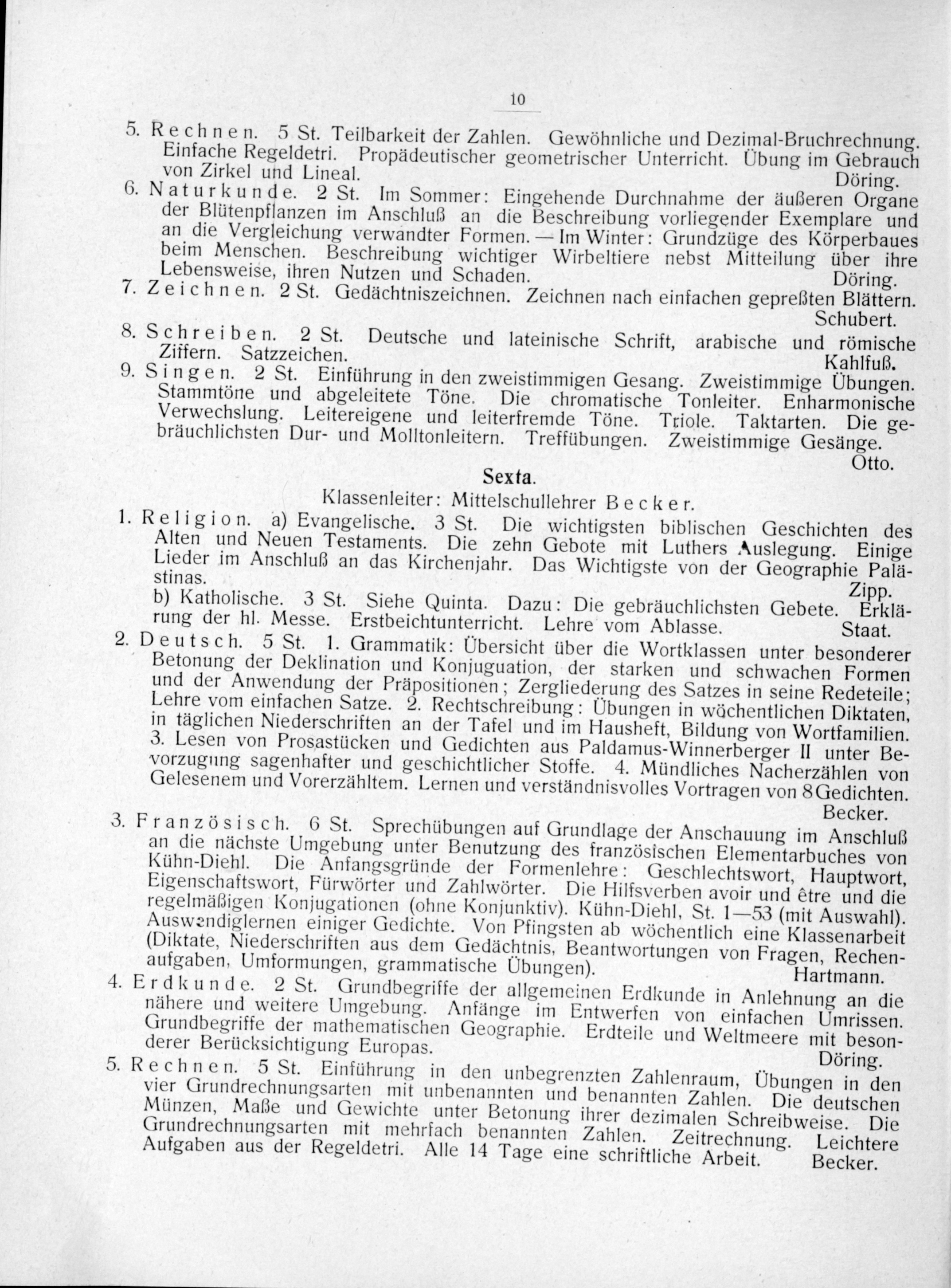 10

5. Rechnen. 5 St. Teilbarkeit der Zahlen. Gewöhnliche und Dezimal-Bruchrechnung. Einfache Regeldetri. Propädeutischer geometrischer Unterricht. Übung im Gebrauch von Zirkel und Lineal. Döring.

6. Naturkunde. 2 St. Im Sommer: Eingehende Durchnahme der äußeren Organe der Blütenpflanzen im Anschluß an die Beschreibung vorliegender Exemplare und an die Vergleichung verwandter Formen. — Im Winter: Grundzüge des Körperbaues beim Menschen. Beschreibung wichtiger Wirbeltiere nebst Mitteilung über ihre Lebensweise, ihren Nutzen und Schaden. Döring.

7. Zeichnen. 2 St. Gedächtniszeichnen. Zeichnen nach einfachen gepreßten Blättern. Schubert.

8. Schreiben. 2 St. Deutsche und lateinische Schrift, arabische und römische Ziffern. Satzzeichen. Kahlfuß.

9. Singen. 2 St. Einführung in den zweistimmigen Gesang. Zweistimmige Übungen. Stammtöne und abgeleitete Töne. Die chromatische Tonleiter. Enharmonische Verwechslung. Leitereigene und leiterfremde Töne. Triole. Taktarten. Die gebräuchlichsten Dur- und Molltonleitern. Treffübungen. Zweistimmige Gesänge. Otto.

Sexta.

Klassenleiter: Mittelschullehrer Becker.

1. Religion. a) Evangelische. 3 St. Die wichtigsten biblischen Geschichten des Alten und Neuen Testaments. Die zehn Gebote mit Luthers Auslegung. Einige Lieder im Anschluß an das Kirchenjahr. Das Wichtigste von der Geographie Palästinas. Zipp.

b) Katholische. 3 St. Siehe Quinta. Dazu: Die gebräuchlichsten Gebete. Erklärung der hl. Messe. Erstbeichtunterricht. Lehre vom Ablasse. Staat.

2. Deutsch. 5 St. 1. Grammatik: Übersicht über die Wortklassen unter besonderer Betonung der Deklination und Konjuguation, der starken und schwachen Formen und der Anwendung der Präpositionen; Zergliederung des Satzes in seine Redeteile; Lehre vom einfachen Satze. 2. Rechtschreibung: Übungen in wöchentlichen Diktaten, in täglichen Niederschriften an der Tafel und im Hausheft, Bildung von Wortfamilien. 3. Lesen von Prosastücken und Gedichten aus Paldamus-Winnerberger II unter Bevorzugung sagenhafter und geschichtlicher Stoffe. 4. Mündliches Nacherzählen von Gelesenem und Vorerzähltem. Lernen und verständnisvolles Vortragen von 8 Gedichten. Becker.

3. Französisch. 6 St. Sprechübungen auf Grundlage der Anschauung im Anschluß an die nächste Umgebung unter Benutzung des französischen Elementarbuches von Kühn-Diehl. Die Anfangsgründe der Formenlehre: Geschlechtswort, Hauptwort, Eigenschaftswort, Fürwörter und Zahlwörter. Die Hilfsverben avoir und être und die regelmäßigen Konjugationen (ohne Konjunktiv). Kühn-Diehl, St. 1—53 (mit Auswahl). Auswendiglernen einiger Gedichte. Von Pfingsten ab wöchentlich eine Klassenarbeit (Diktate, Niederschriften aus dem Gedächtnis, Beantwortungen von Fragen, Rechenaufgaben, Umformungen, grammatische Übungen). Hartmann.

4. Erdkunde. 2 St. Grundbegriffe der allgemeinen Erdkunde in Anlehnung an die nähere und weitere Umgebung. Anfänge im Entwerfen von einfachen Umrissen. Grundbegriffe der mathematischen Geographie. Erdteile und Weltmeere mit besonderer Berücksichtigung Europas. Döring.

5. Rechnen. 5 St. Einführung in den unbegrenzten Zahlenraum, Übungen in den vier Grundrechnungsarten mit unbenannten und benannten Zahlen. Die deutschen Münzen, Maße und Gewichte unter Betonung ihrer dezimalen Schreibweise. Die Grundrechnungsarten mit mehrfach benannten Zahlen. Zeitrechnung. Leichtere Aufgaben aus der Regeldetri. Alle 14 Tage eine schriftliche Arbeit. Becker.